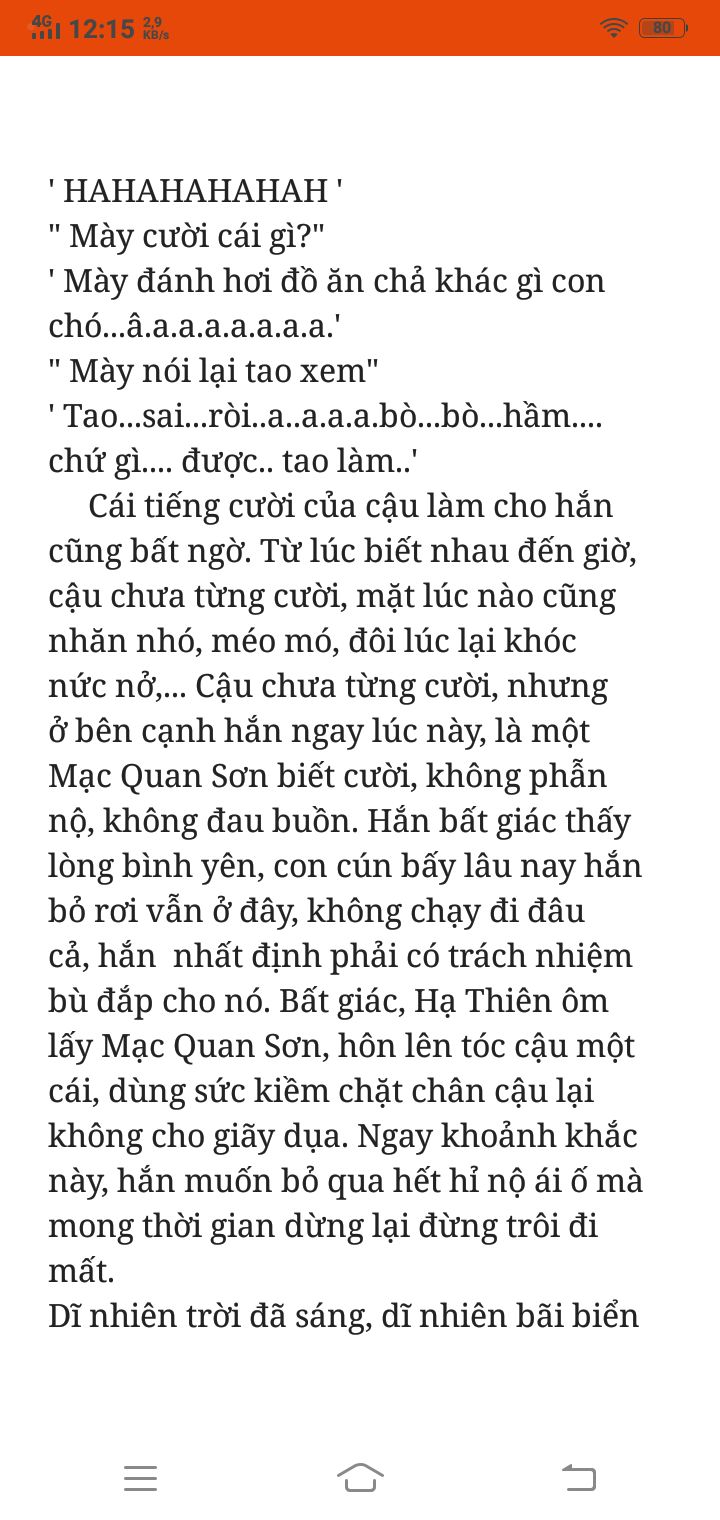 4G 12:15 2,9 KB/s 80

' HAHAHAHAHAH '
" Mày cười cái gì?"
' Mày đánh hơi đồ ăn chả khác gì con chó...â.a.a.a.a.a.a.a.'
" Mày nói lại tao xem"
' Tao...sai...rồi..a..a.a.a.bò...bò...hầm.... chứ gì.... được.. tao làm..'

Cái tiếng cười của cậu làm cho hắn cũng bất ngờ. Từ lúc biết nhau đến giờ, cậu chưa từng cười, mặt lúc nào cũng nhăn nhó, méo mó, đôi lúc lại khóc nức nở,... Cậu chưa từng cười, nhưng ở bên cạnh hắn ngay lúc này, là một Mạc Quan Sơn biết cười, không phẫn nộ, không đau buồn. Hắn bất giác thấy lòng bình yên, con cún bấy lâu nay hắn bỏ rơi vẫn ở đây, không chạy đi đâu cả, hắn nhất định phải có trách nhiệm bù đắp cho nó. Bất giác, Hạ Thiên ôm lấy Mạc Quan Sơn, hôn lên tóc cậu một cái, dùng sức kiềm chặt chân cậu lại không cho giãy dụa. Ngay khoảnh khắc này, hắn muốn bỏ qua hết hỉ nộ ái ố mà mong thời gian dừng lại đừng trôi đi mất.
Dĩ nhiên trời đã sáng, dĩ nhiên bãi biển